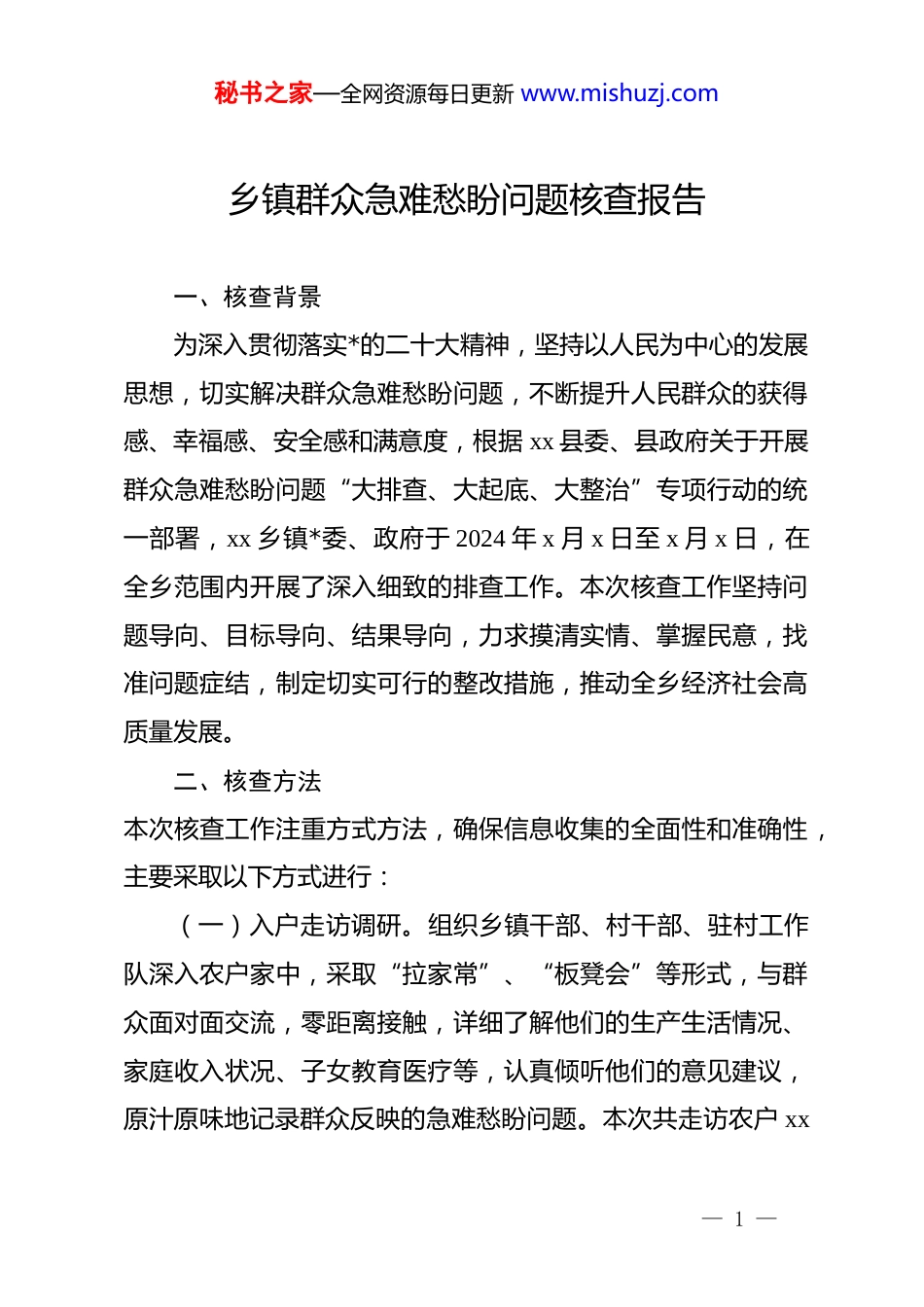 秘书之家—全网资源每日更新 www.mishuzj.com

乡镇群众急难愁盼问题核查报告

一、核查背景

为深入贯彻落实*的二十大精神，坚持以人民为中心的发展思想，切实解决群众急难愁盼问题，不断提升人民群众的获得感、幸福感、安全感和满意度，根据 xx 县委、县政府关于开展群众急难愁盼问题“大排查、大起底、大整治”专项行动的统一部署，xx 乡镇*委、政府于 2024 年 x 月 x 日至 x 月 x 日，在全乡范围内开展了深入细致的排查工作。本次核查工作坚持问题导向、目标导向、结果导向，力求摸清实情、掌握民意，找准问题症结，制定切实可行的整改措施，推动全乡经济社会高质量发展。

二、核查方法

本次核查工作注重方式方法，确保信息收集的全面性和准确性，主要采取以下方式进行：

（一）入户走访调研。组织乡镇干部、村干部、驻村工作队深入农户家中，采取“拉家常”、“板凳会”等形式，与群众面对面交流，零距离接触，详细了解他们的生产生活情况、家庭收入状况、子女教育医疗等，认真倾听他们的意见建议，原汁原味地记录群众反映的急难愁盼问题。本次共走访农户 xx

— 1 —